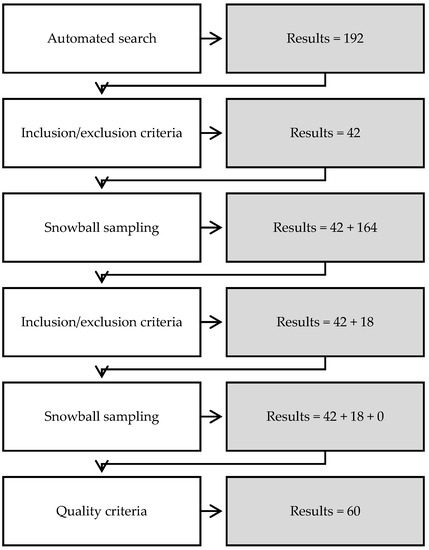 Automated search

Results = 192

Inclusion/exclusion criteria

Results = 42

Snowball sampling

Results = 42 + 164

Inclusion/exclusion criteria

Results = 42 + 18

Snowball sampling

Results = 42 + 18 + 0

Quality criteria

Results = 60